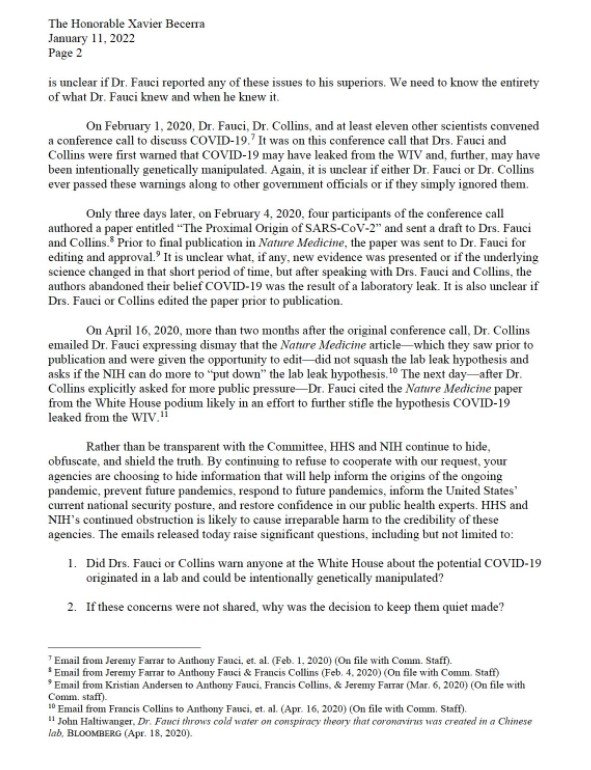 The Honorable Xavier Becerra
January 11, 2022
Page 2

is unclear if Dr. Fauci reported any of these issues to his superiors. We need to know the entirety of what Dr. Fauci knew and when he knew it.

On February 1, 2020, Dr. Fauci, Dr. Collins, and at least eleven other scientists convened a conference call to discuss COVID-19.$^7$ It was on this conference call that Drs. Fauci and Collins were first warned that COVID-19 may have leaked from the WIV and, further, may have been intentionally genetically manipulated. Again, it is unclear if either Dr. Fauci or Dr. Collins ever passed these warnings along to other government officials or if they simply ignored them.

Only three days later, on February 4, 2020, four participants of the conference call authored a paper entitled "The Proximal Origin of SARS-CoV-2" and sent a draft to Drs. Fauci and Collins.$^8$ Prior to final publication in Nature Medicine, the paper was sent to Dr. Fauci for editing and approval.$^9$ It is unclear what, if any, new evidence was presented or if the underlying science changed in that short period of time, but after speaking with Drs. Fauci and Collins, the authors abandoned their belief COVID-19 was the result of a laboratory leak. It is also unclear if Drs. Fauci or Collins edited the paper prior to publication.

On April 16, 2020, more than two months after the original conference call, Dr. Collins emailed Dr. Fauci expressing dismay that the Nature Medicine article—which they saw prior to publication and were given the opportunity to edit—did not squash the lab leak hypothesis and asks if the NIH can do more to "put down" the lab leak hypothesis.$^{10}$ The next day—after Dr. Collins explicitly asked for more public pressure—Dr. Fauci cited the Nature Medicine paper from the White House podium likely in an effort to further stifle the hypothesis COVID-19 leaked from the WIV.$^{11}$

Rather than be transparent with the Committee, HHS and NIH continue to hide, obfuscate, and shield the truth. By continuing to refuse to cooperate with our request, your agencies are choosing to hide information that will help inform the origins of the ongoing pandemic, prevent future pandemics, respond to future pandemics, inform the United States' current national security posture, and restore confidence in our public health experts. HHS and NIH's continued obstruction is likely to cause irreparable harm to the credibility of these agencies. The emails released today raise significant questions, including but not limited to:

1. Did Drs. Fauci or Collins warn anyone at the White House about the potential COVID-19 originated in a lab and could be intentionally genetically manipulated?

2. If these concerns were not shared, why was the decision to keep them quiet made?

$^7$ Email from Jeremy Farrar to Anthony Fauci, et. al. (Feb. 1, 2020) (On file with Comm. Staff).
$^8$ Email from Jeremy Farrar to Anthony Fauci & Francis Collins (Feb. 4, 2020) (On file with Comm. Staff)
$^9$ Email from Kristian Andersen to Anthony Fauci, Francis Collins, & Jeremy Farrar (Mar. 6, 2020) (On file with Comm. staff).
$^{10}$ Email from Francis Collins to Anthony Fauci, et. al. (Apr. 16, 2020) (On file with Comm. Staff).
$^{11}$ John Haltiwanger, Dr. Fauci throws cold water on conspiracy theory that coronavirus was created in a Chinese lab, BLOOMBERG (Apr. 18, 2020).